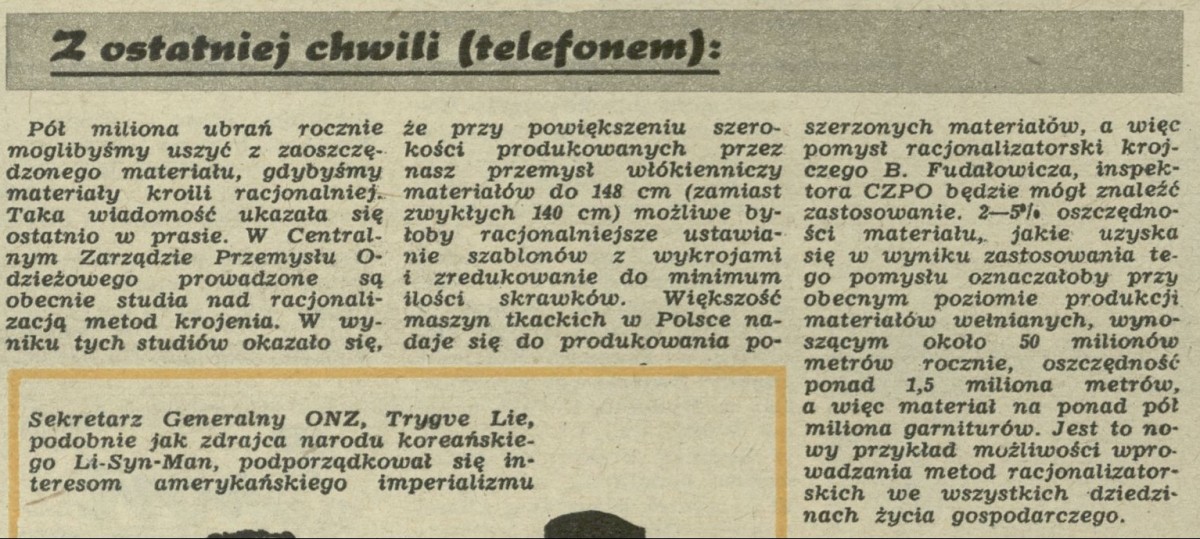 Z ostatniej chwili (telefonem):

Pół miliona ubrań rocznie moglibyśmy uszyć z zaoszczędzonego materiału, gdybyśmy materiały kroili racjonalniej. Taka wiadomość ukazała się ostatnio w prasie. W Centralnym Zarządzie Przemysłu Odzieżowego prowadzone są obecnie studia nad racjonalizacją metod krojenia. W wyniku tych studiów okazało się, że przy powiększeniu szerokości produkowanych przez nasz przemysł włókienniczy materiałów do 148 cm (zamiast zwykłych 140 cm) możliwe byłoby racjonalniejsze ustawianie szablonów z wykrojami i zredukowanie do minimum ilości skrawków. Większość maszyn tkackich w Polsce nadaje się do produkowania poszerzonych materiałów, a więc pomysł racjonalizatorski krojczego B. Fudałowicza, inspektora CZPO będzie mógł znaleźć zastosowanie. 2—5% oszczędności materiału, jakie uzyska się w wyniku zastosowania tego pomysłu oznaczałoby przy obecnym poziomie produkcji materiałów wełnianych, wynoszącym około 50 milionów metrów rocznie, oszczędność ponad 1,5 miliona metrów, a więc materiał na ponad pół miliona garniturów. Jest to nowy przykład możliwości wprowadzania metod racjonalizatorskich we wszystkich dziedzinach życia gospodarczego.

Sekretarz Generalny ONZ, Trygve Lie, podobnie jak zdrajca narodu koreańskiego Li-Syn-Man, podporządkował się interesom amerykańskiego imperializmu